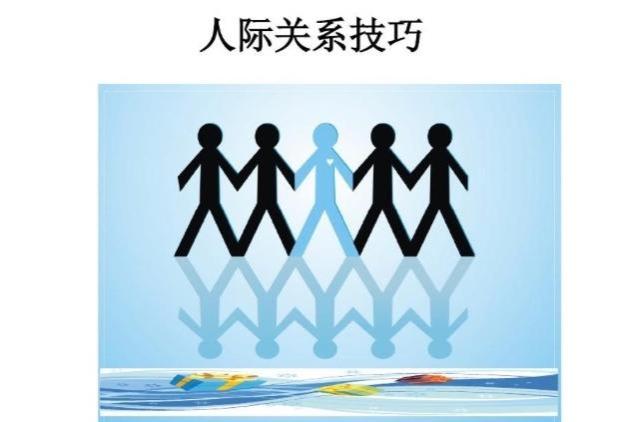 人际关系技巧